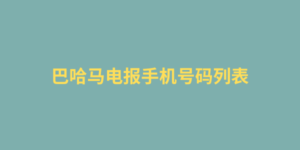 巴哈马电报手机号码列表